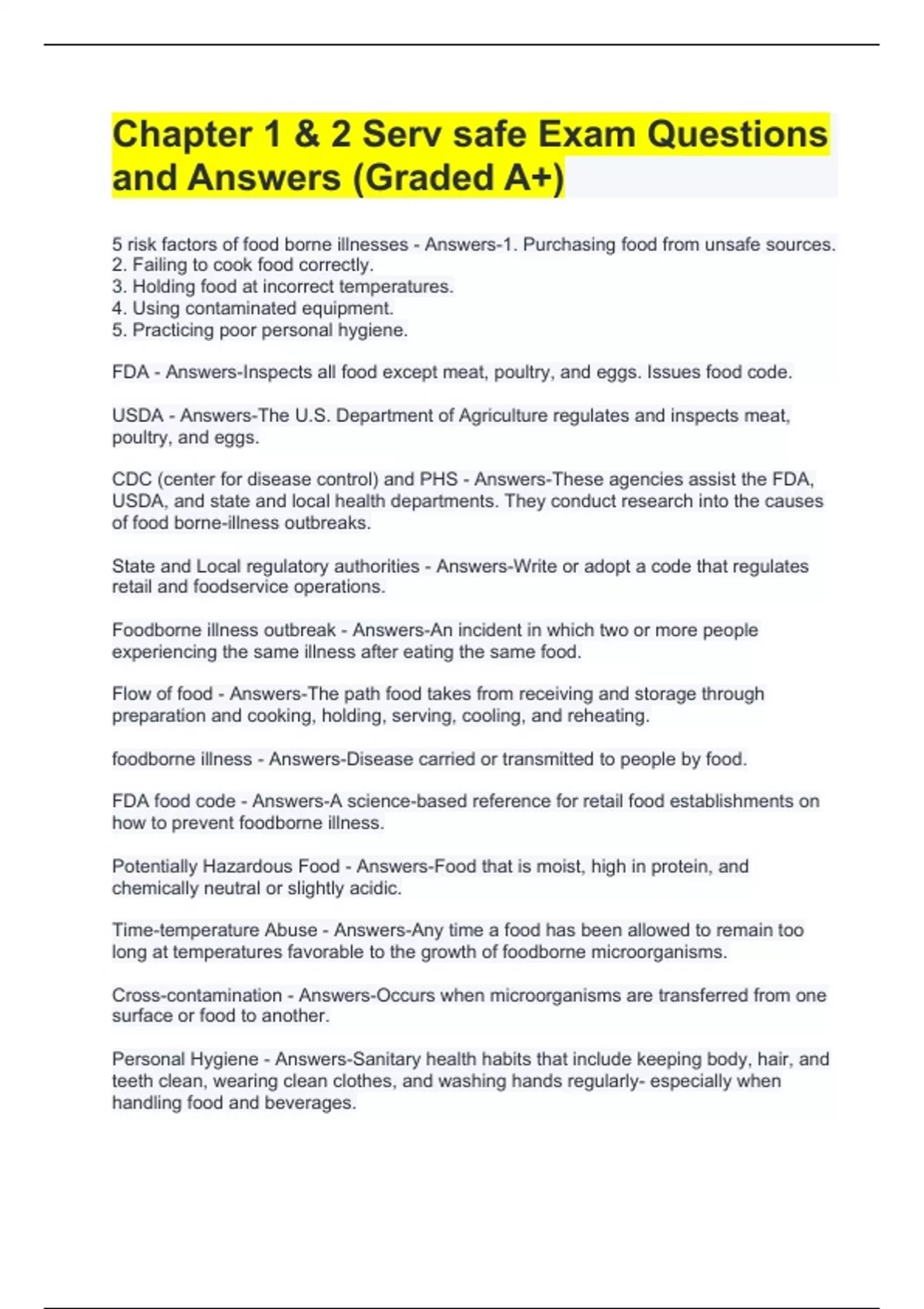 Chapter 1 & 2 Serv safe Exam Questions and Answers (Graded A+)

5 risk factors of food borne illnesses - Answers-1. Purchasing food from unsafe sources.
2. Failing to cook food correctly.
3. Holding food at incorrect temperatures.
4. Using contaminated equipment.
5. Practicing poor personal hygiene.

FDA - Answers-Inspects all food except meat, poultry, and eggs. Issues food code.

USDA - Answers-The U.S. Department of Agriculture regulates and inspects meat, poultry, and eggs.

CDC (center for disease control) and PHS - Answers-These agencies assist the FDA, USDA, and state and local health departments. They conduct research into the causes of food borne-illness outbreaks.

State and Local regulatory authorities - Answers-Write or adopt a code that regulates retail and foodservice operations.

Foodborne illness outbreak - Answers-An incident in which two or more people experiencing the same illness after eating the same food.

Flow of food - Answers-The path food takes from receiving and storage through preparation and cooking, holding, serving, cooling, and reheating.

foodborne illness - Answers-Disease carried or transmitted to people by food.

FDA food code - Answers-A science-based reference for retail food establishments on how to prevent foodborne illness.

Potentially Hazardous Food - Answers-Food that is moist, high in protein, and chemically neutral or slightly acidic.

Time-temperature Abuse - Answers-Any time a food has been allowed to remain too long at temperatures favorable to the growth of foodborne microorganisms.

Cross-contamination - Answers-Occurs when microorganisms are transferred from one surface or food to another.

Personal Hygiene - Answers-Sanitary health habits that include keeping body, hair, and teeth clean, wearing clean clothes, and washing hands regularly- especially when handling food and beverages.